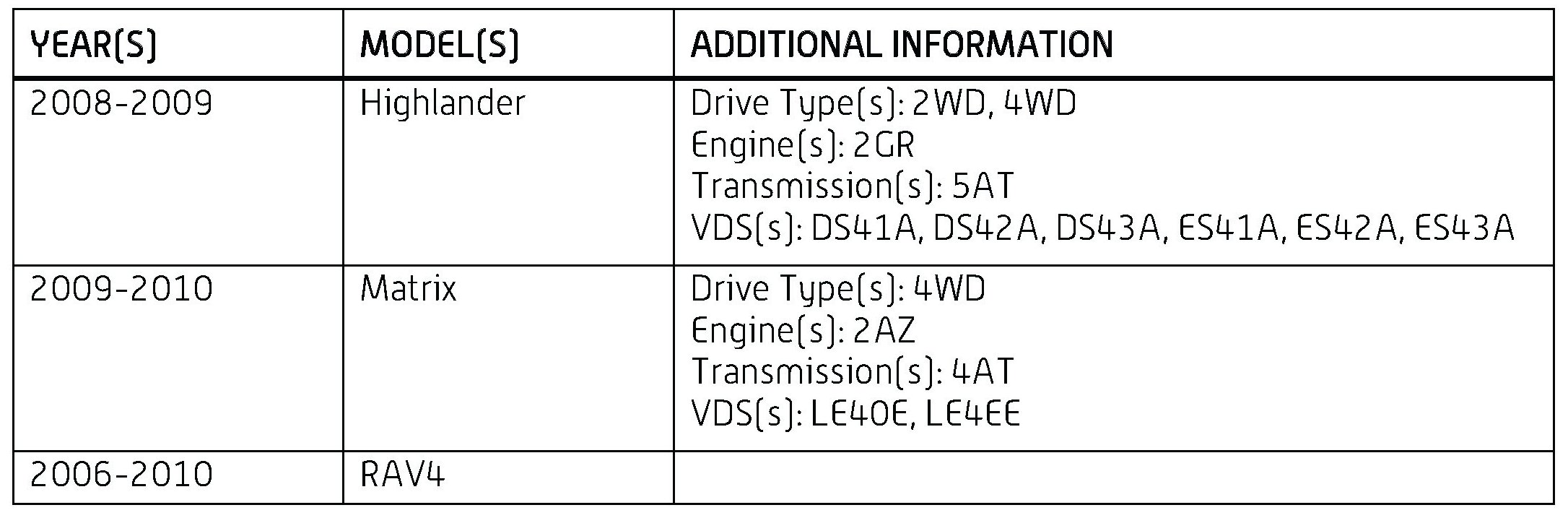 | YEAR(S) | MODEL(S) | ADDITIONAL INFORMATION |
|---|---|---|
| 2008-2009 | Highlander | Drive Type(s): 2WD, 4WD Engine(s): 2GR Transmission(s): 5AT VDS(s): DS41A, DS42A, DS43A, ES41A, ES42A, ES43A |
| 2009-2010 | Matrix | Drive Type(s): 4WD Engine(s): 2AZ Transmission(s): 4AT VDS(s): LE40E, LE4EE |
| 2006-2010 | RAV4 | |